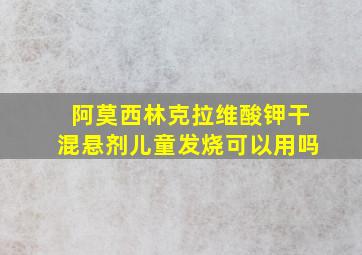 阿莫西林克拉维酸钾干混悬剂儿童发烧可以用吗